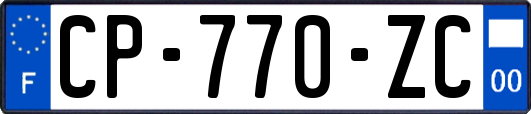 F
CP-770-ZC
00